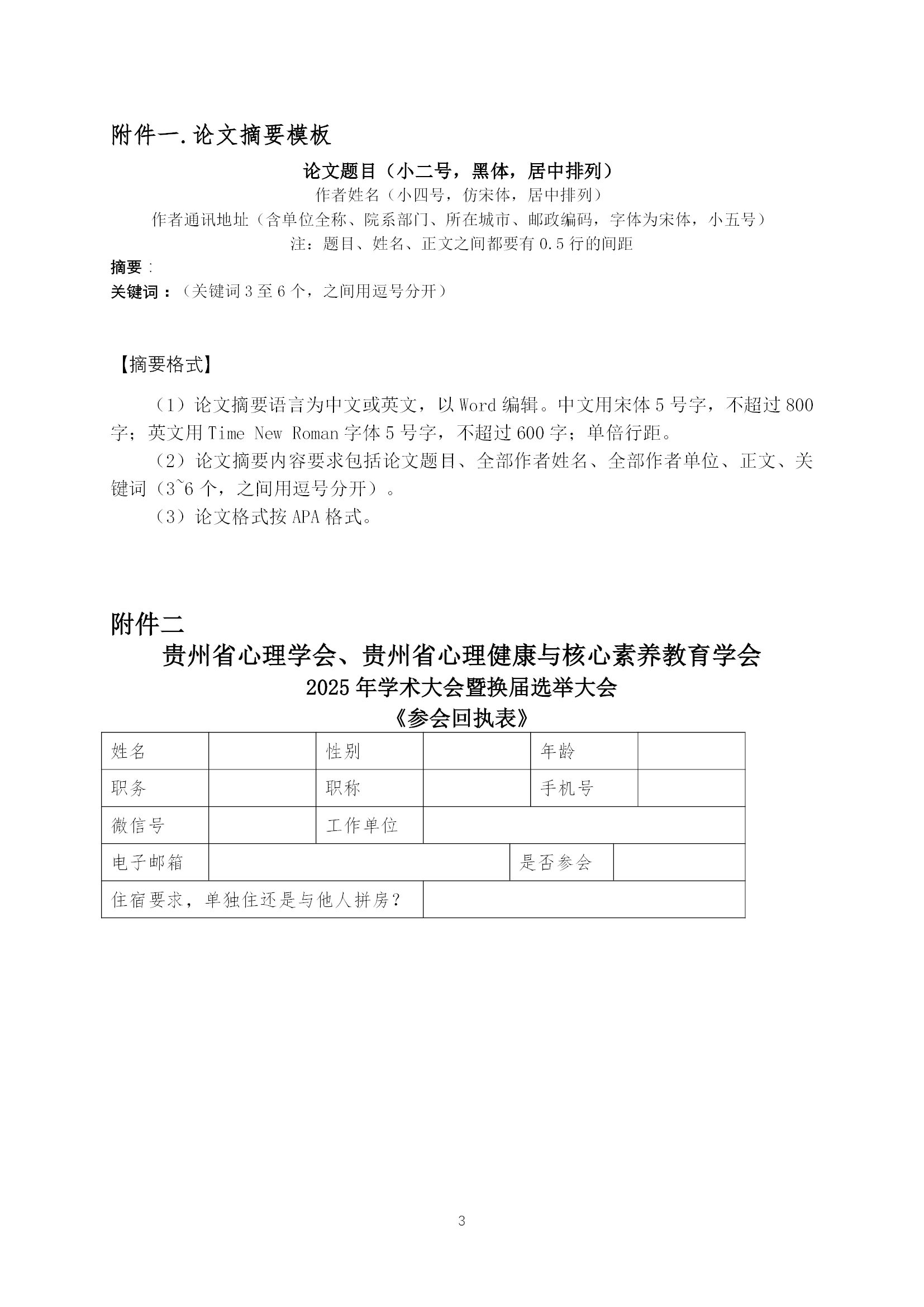 附件一.论文摘要模板

论文题目（小二号，黑体，居中排列）

作者姓名（小四号，仿宋体，居中排列）

作者通讯地址（含单位全称、院系部门、所在城市、邮政编码，字体为宋体，小五号）

注：题目、姓名、正文之间都要有 0.5 行的间距

摘要：

关键词：（关键词 3 至 6 个，之间用逗号分开）

【摘要格式】

（1）论文摘要语言为中文或英文，以 Word 编辑。中文用宋体 5 号字，不超过 800 字；英文用 Time New Roman 字体 5 号字，不超过 600 字；单倍行距。

（2）论文摘要内容要求包括论文题目、全部作者姓名、全部作者单位、正文、关键词（3~6 个，之间用逗号分开）。

（3）论文格式按 APA 格式。

附件二

贵州省心理学会、贵州省心理健康与核心素养教育学会

2025 年学术大会暨换届选举大会

《参会回执表》

| 姓名 | | 性别 | | 年龄 | |
|---|---|---|---|---|---|
| 职务 | | 职称 | | 手机号 | |
| 微信号 | | 工作单位 | | | |
| 电子邮箱 | | | | 是否参会 | |
| 住宿要求，单独住还是与他人拼房？ | | | | | |

3